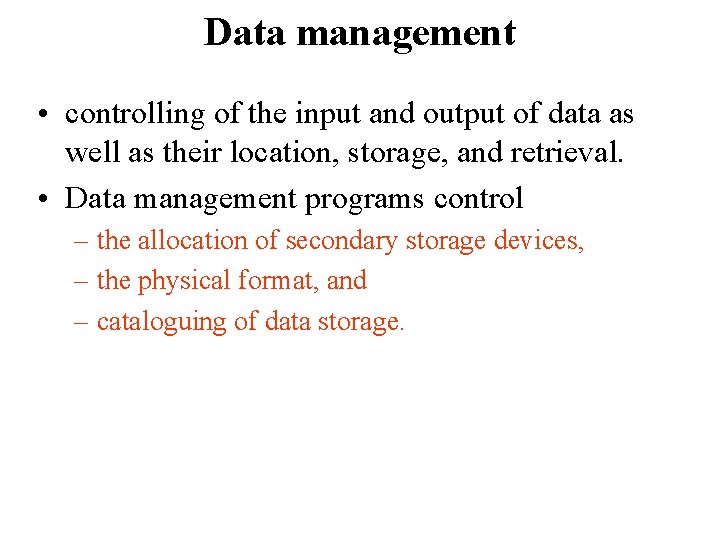 Data management

• controlling of the input and output of data as well as their location, storage, and retrieval.
• Data management programs control
– the allocation of secondary storage devices,
– the physical format, and
– cataloguing of data storage.